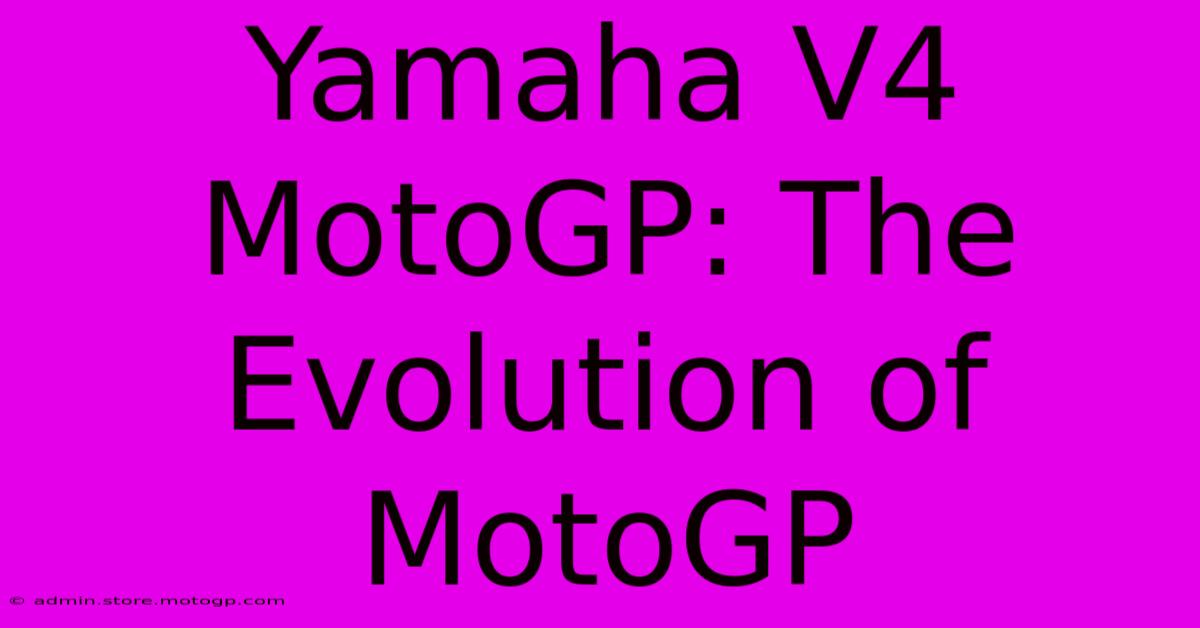 Yamaha V4 MotoGP: The Evolution of MotoGP

© admin.store.motogp.com